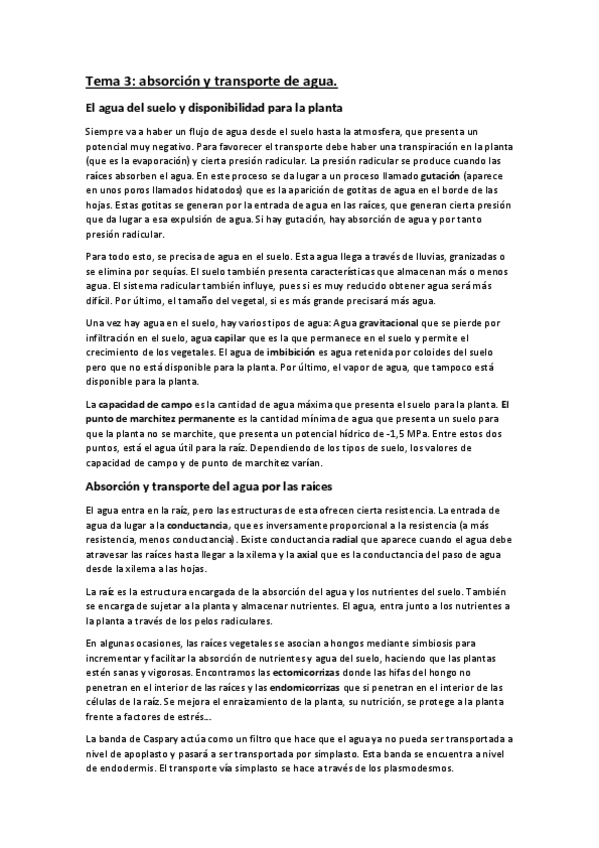 Tema 3: absorción y transporte de agua.

El agua del suelo y disponibilidad para la planta

Siempre va a haber un flujo de agua desde el suelo hasta la atmosfera, que presenta un potencial muy negativo. Para favorecer el transporte debe haber una transpiración en la planta (que es la evaporación) y cierta presión radicular. La presión radicular se produce cuando las raíces absorben el agua. En este proceso se da lugar a un proceso llamado gutación (aparece en unos poros llamados hidatodos) que es la aparición de gotitas de agua en el borde de las hojas. Estas gotitas se generan por la entrada de agua en las raíces, que generan cierta presión que da lugar a esa expulsión de agua. Si hay gutación, hay absorción de agua y por tanto presión radicular.

Para todo esto, se precisa de agua en el suelo. Esta agua llega a través de lluvias, granizadas o se elimina por sequías. El suelo también presenta características que almacenan más o menos agua. El sistema radicular también influye, pues si es muy reducido obtener agua será más difícil. Por último, el tamaño del vegetal, si es más grande precisará más agua.

Una vez hay agua en el suelo, hay varios tipos de agua: Agua gravitacional que se pierde por infiltración en el suelo, agua capilar que es la que permanece en el suelo y permite el crecimiento de los vegetales. El agua de imbibición es agua retenida por coloides del suelo pero que no está disponible para la planta. Por último, el vapor de agua, que tampoco está disponible para la planta.

La capacidad de campo es la cantidad de agua máxima que presenta el suelo para la planta. El punto de marchitez permanente es la cantidad mínima de agua que presenta un suelo para que la planta no se marchite, que presenta un potencial hídrico de -1,5 MPa. Entre estos dos puntos, está el agua útil para la raíz. Dependiendo de los tipos de suelo, los valores de capacidad de campo y de punto de marchitez varían.

Absorción y transporte del agua por las raíces

El agua entra en la raíz, pero las estructuras de esta ofrecen cierta resistencia. La entrada de agua da lugar a la conductancia, que es inversamente proporcional a la resistencia (a más resistencia, menos conductancia). Existe conductancia radial que aparece cuando el agua debe atravesar las raíces hasta llegar a la xilema y la axial que es la conductancia del paso de agua desde la xilema a las hojas.

La raíz es la estructura encargada de la absorción del agua y los nutrientes del suelo. También se encarga de sujetar a la planta y almacenar nutrientes. El agua, entra junto a los nutrientes a la planta a través de los pelos radiculares.

En algunas ocasiones, las raíces vegetales se asocian a hongos mediante simbiosis para incrementar y facilitar la absorción de nutrientes y agua del suelo, haciendo que las plantas estén sanas y vigorosas. Encontramos las ectomicorrizas donde las hifas del hongo no penetran en el interior de las raíces y las endomicorrizas que si penetran en el interior de las células de la raíz. Se mejora el enraizamiento de la planta, su nutrición, se protege a la planta frente a factores de estrés...

La banda de Caspary actúa como un filtro que hace que el agua ya no pueda ser transportada a nivel de apoplasto y pasará a ser transportada por simplasto. Esta banda se encuentra a nivel de endodermis. El transporte vía simplasto se hace a través de los plasmodesmos.